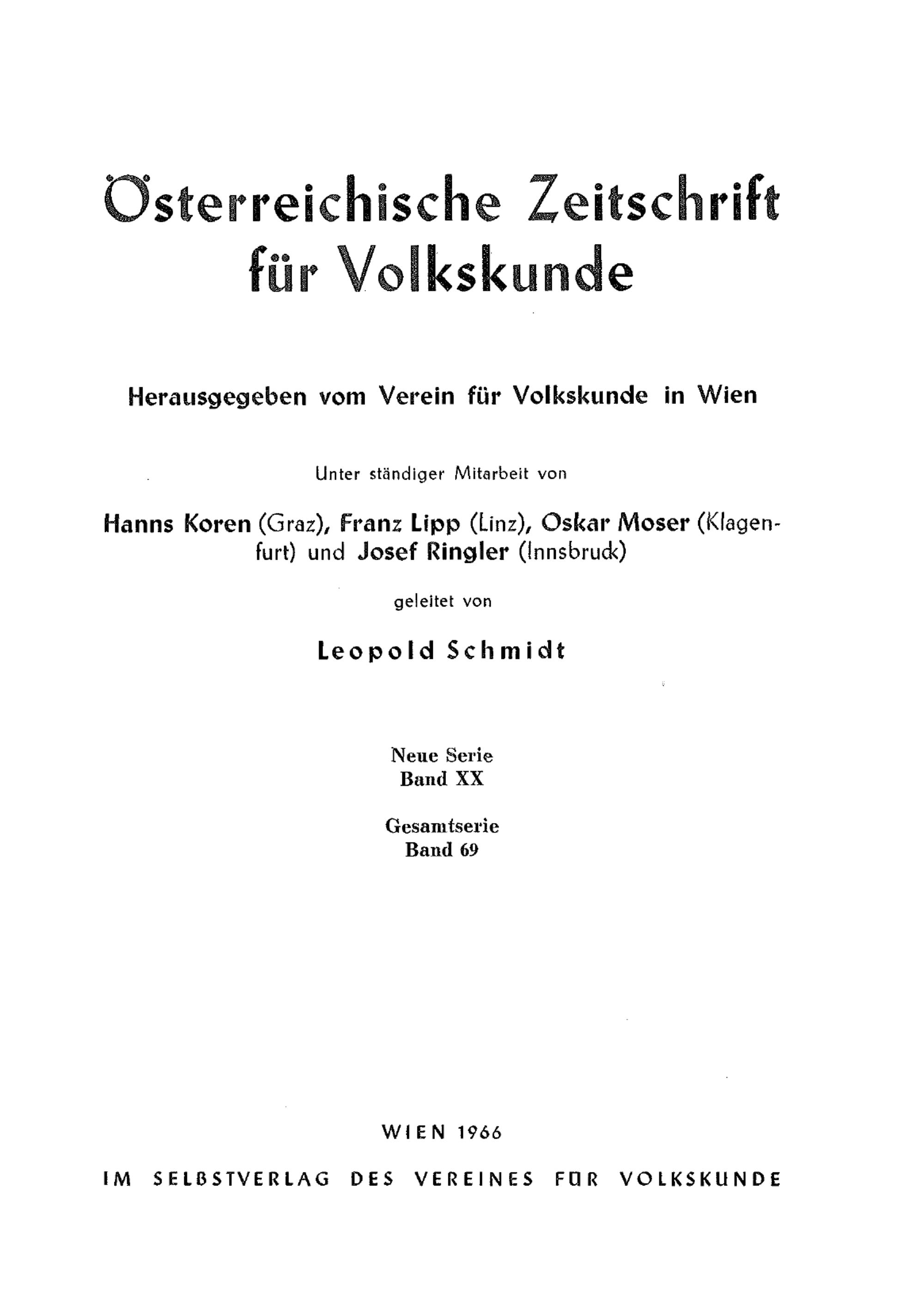 Österreichische Zeitschrift für Volkskunde

Herausgegeben vom Verein für Volkskunde in Wien

Unter ständiger Mitarbeit von

Hanns Koren (Graz), Franz Lipp (Linz), Oskar Moser (Klagenfurt) und Josef Ringler (Innsbruck)

geleitet von

Leopold Schmidt

Neue Serie
Band XX

Gesamtserie
Band 69

WIEN 1966

IM SELBSTVERLAG DES VEREINES FÜR VOLKSKUNDE